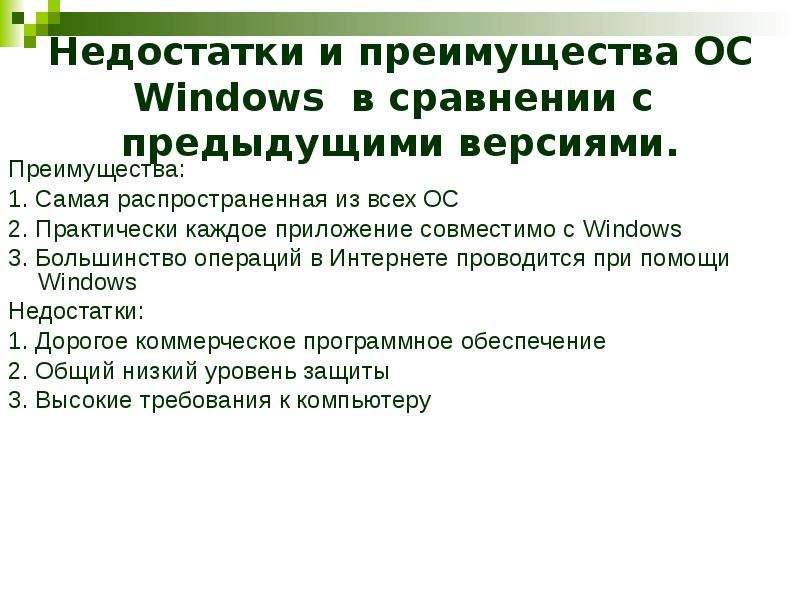 Недостатки и преимущества ОС Windows в сравнении с предыдущими версиями.

Преимущества:

1. Самая распространенная из всех ОС

2. Практически каждое приложение совместимо с Windows

3. Большинство операций в Интернете проводится при помощи Windows

Недостатки:

1. Дорогое коммерческое программное обеспечение

2. Общий низкий уровень защиты

3. Высокие требования к компьютеру